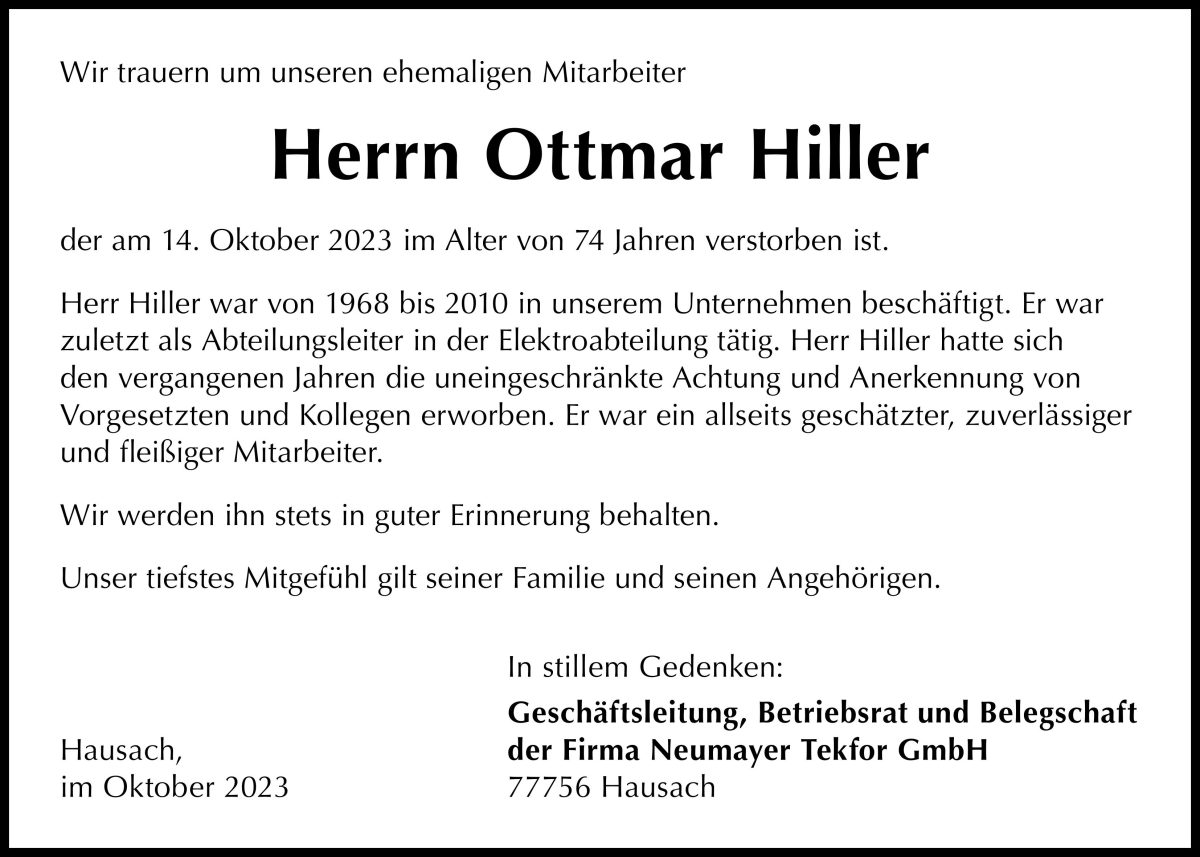 Wir trauern um unseren ehemaligen Mitarbeiter

Herrn Ottmar Hiller

der am 14. Oktober 2023 im Alter von 74 Jahren verstorben ist.

Herr Hiller war von 1968 bis 2010 in unserem Unternehmen beschäftigt. Er war zuletzt als Abteilungsleiter in der Elektroabteilung tätig. Herr Hiller hatte sich den vergangenen Jahren die uneingeschränkte Achtung und Anerkennung von Vorgesetzten und Kollegen erworben. Er war ein allseits geschätzter, zuverlässiger und fleißiger Mitarbeiter.

Wir werden ihn stets in guter Erinnerung behalten.

Unser tiefstes Mitgefühl gilt seiner Familie und seinen Angehörigen.

Hausach,
im Oktober 2023

In stillem Gedenken:

Geschäftsleitung, Betriebsrat und Belegschaft
der Firma Neumayer Tekfor GmbH
77756 Hausach